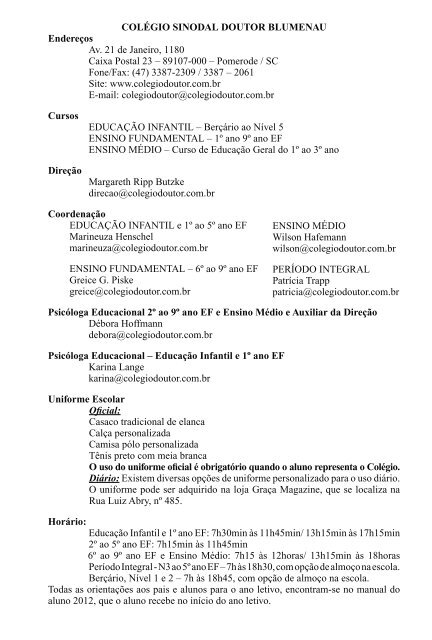 COLÉGIO SINODAL DOUTOR BLUMENAU

Endereços
Av. 21 de Janeiro, 1180
Caixa Postal 23 – 89107-000 – Pomerode / SC
Fone/Fax: (47) 3387-2309 / 3387 – 2061
Site: www.colegiodoutor.com.br
E-mail: colegiodoutor@colegiodoutor.com.br

Cursos
EDUCAÇÃO INFANTIL – Berçário ao Nível 5
ENSINO FUNDAMENTAL – 1º ano 9º ano EF
ENSINO MÉDIO – Curso de Educação Geral do 1º ao 3º ano

Direção
Margareth Ripp Butzke
direcao@colegiodoutor.com.br

Coordenação
EDUCAÇÃO INFANTIL e 1º ao 5º ano EF
Marineuza Henschel
marineuza@colegiodoutor.com.br

ENSINO FUNDAMENTAL – 6º ao 9º ano EF
Greice G. Piske
greice@colegiodoutor.com.br

ENSINO MÉDIO
Wilson Hafemann
wilson@colegiodoutor.com.br

PERÍODO INTEGRAL
Patrícia Trapp
patricia@colegiodoutor.com.br

Psicóloga Educacional 2º ao 9º ano EF e Ensino Médio e Auxiliar da Direção
Débora Hoffmann
debora@colegiodoutor.com.br

Psicóloga Educacional – Educação Infantil e 1º ano EF
Karina Lange
karina@colegiodoutor.com.br

Uniforme Escolar
Oficial:
Casaco tradicional de elanca
Calça personalizada
Camisa pólo personalizada
Tênis preto com meia branca
O uso do uniforme oficial é obrigatório quando o aluno representa o Colégio.
Diário: Existem diversas opções de uniforme personalizado para o uso diário.
O uniforme pode ser adquirido na loja Graça Magazine, que se localiza na Rua Luiz Abry, nº 485.

Horário:
Educação Infantil e 1º ano EF: 7h30min às 11h45min/ 13h15min às 17h15min
2º ao 5º ano EF: 7h15min às 11h45min
6º ao 9º ano EF e Ensino Médio: 7h15 às 12horas/ 13h15min às 18horas
Período Integral - N3 ao 5º ano EF – 7h às 18h30, com opção de almoço na escola.
Berçário, Nível 1 e 2 – 7h às 18h45, com opção de almoço na escola.
Todas as orientações aos pais e alunos para o ano letivo, encontram-se no manual do aluno 2012, que o aluno recebe no início do ano letivo.